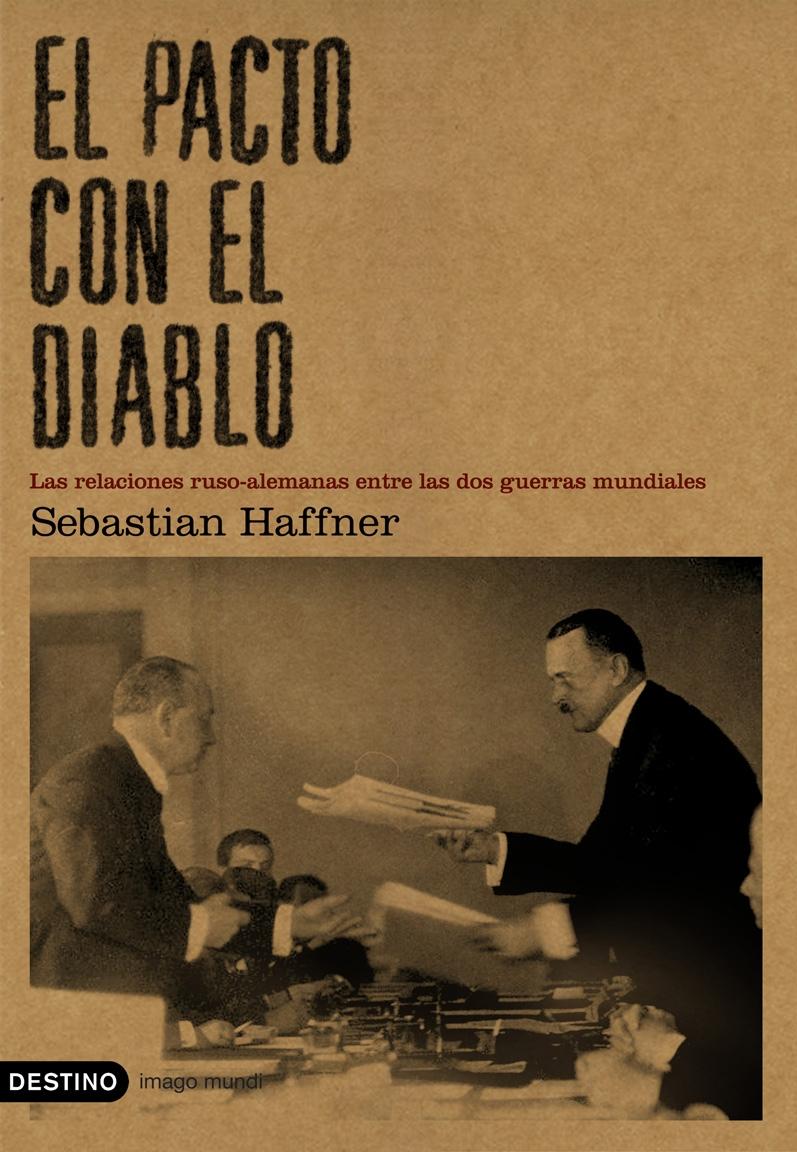 EL PACTO CON EL DIABLO

Las relaciones ruso-alemanas entre las dos guerras mundiales

Sebastian Haffner

DESTINO imago mundi